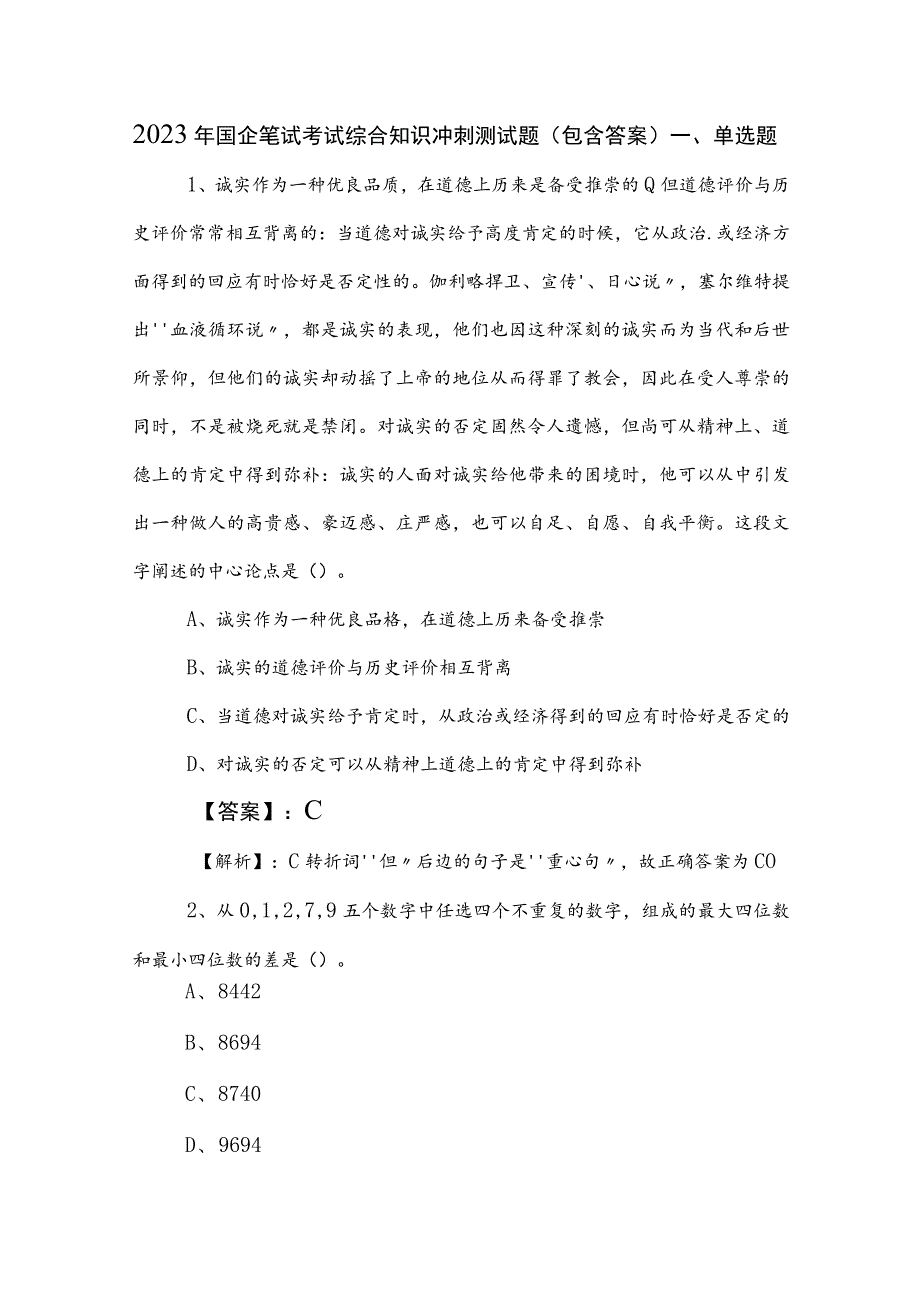 2023年国企笔试考试综合知识冲刺测试题（包含答案）一、单选题

1、诚实作为一种优良品质，在道德上历来是备受推崇的Q但道德评价与历史评价常常相互背离的：当道德对诚实给予高度肯定的时候，它从政治.或经济方面得到的回应有时恰好是否定性的。伽利略捍卫、宣传'、日心说〃，塞尔维特提出''血液循环说〃，都是诚实的表现，他们也因这种深刻的诚实而为当代和后世所景仰，但他们的诚实却动摇了上帝的地位从而得罪了教会，因此在受人尊崇的同时，不是被烧死就是禁闭。对诚实的否定固然令人遗憾，但尚可从精神上、道德上的肯定中得到弥补：诚实的人面对诚实给他带来的困境时，他可以从中引发出一种做人的高贵感、豪迈感、庄严感，也可以自足、自愿、自我平衡。这段文字阐述的中心论点是（）。

A、诚实作为一种优良品格，在道德上历来备受推崇

B、诚实的道德评价与历史评价相互背离

C、当道德对诚实给予肯定时，从政治或经济得到的回应有时恰好是否定的

D、对诚实的否定可以从精神上道德上的肯定中得到弥补

【答案】：C

【解析】：C转折词''但〃后边的句子是''重心句〃，故正确答案为CO

2、从0,1,2,7,9五个数字中任选四个不重复的数字，组成的最大四位数和最小四位数的差是（）。

A、8442

B、8694

C、8740

D、9694